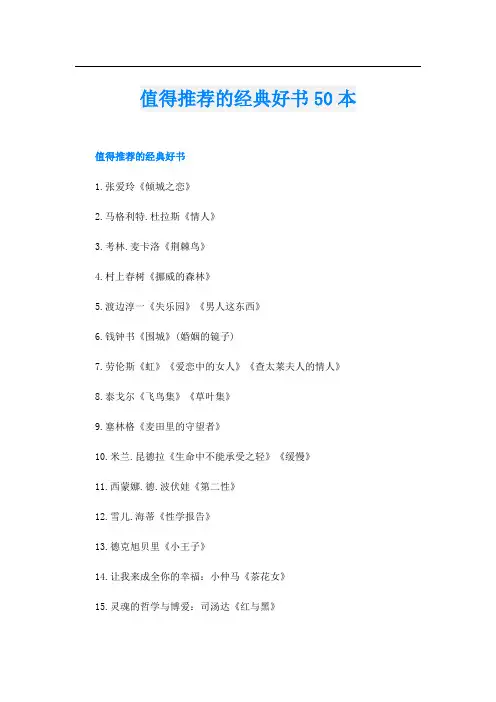 值得推荐的经典好书50本

值得推荐的经典好书

1.张爱玲《倾城之恋》

2.马格利特.杜拉斯《情人》

3.考林.麦卡洛《荆棘鸟》

4.村上春树《挪威的森林》

5.渡边淳一《失乐园》《男人这东西》

6.钱钟书《围城》(婚姻的镜子)

7.劳伦斯《虹》《爱恋中的女人》《查太莱夫人的情人》

8.泰戈尔《飞鸟集》《草叶集》

9.塞林格《麦田里的守望者》

10.米兰.昆德拉《生命中不能承受之轻》《缓慢》

11.西蒙娜.德.波伏娃《第二性》

12.雪儿.海蒂《性学报告》

13.德克旭贝里《小王子》

14.让我来成全你的幸福:小仲马《茶花女》

15.灵魂的哲学与博爱:司汤达《红与黑》